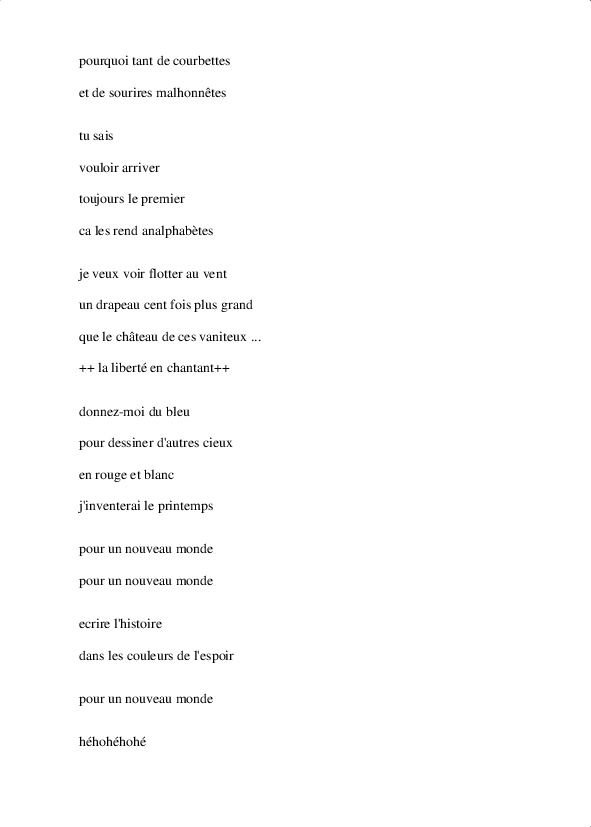 pourquoi tant de courbettes
et de sourires malhonnêtes

tu sais
vouloir arriver
toujours le premier
ca les rend analphabètes

je veux voir flotter au vent
un drapeau cent fois plus grand
que le château de ces vaniteux ...
++ la liberté en chantant++

donnez-moi du bleu
pour dessiner d'autres cieux
en rouge et blanc
j'inventerai le printemps

pour un nouveau monde
pour un nouveau monde

ecrire l'histoire
dans les couleurs de l'espoir

pour un nouveau monde

héhohéhohé